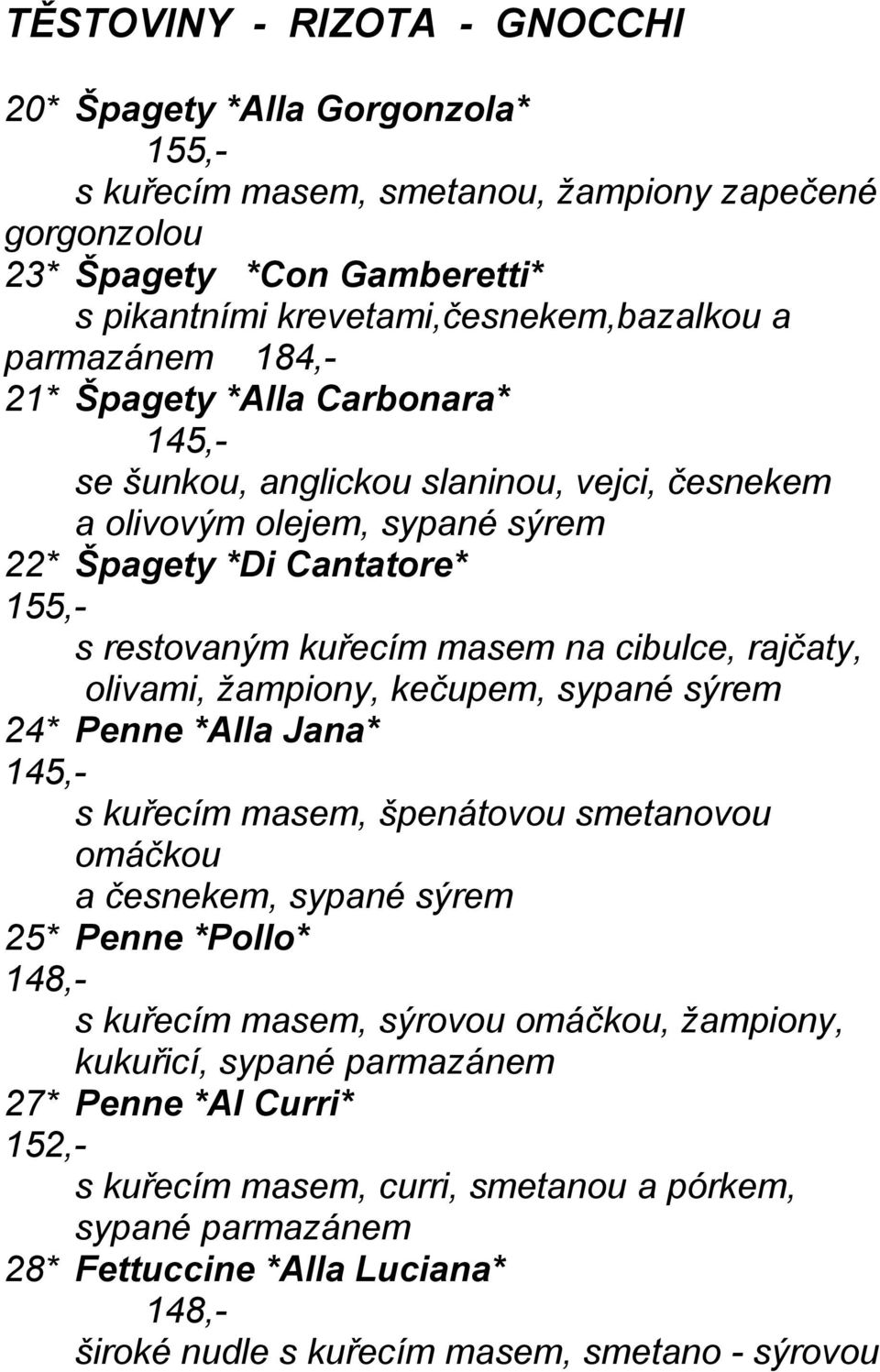 TĚSTOVINY - RIZOTA - GNOCCHI

20* Špagety *Alla Gorgonzola*
155,-
s kuřecím masem, smetanou, žampiony zapečené gorgonzolou
23* Špagety *Con Gamberetti*
s pikantními krevetami,česnekem,bazalkou a parmazánem 184,-
21* Špagety *Alla Carbonara*
145,-
se šunkou, anglickou slaninou, vejci, česnekem a olivovým olejem, sypané sýrem
22* Špagety *Di Cantatore*
155,-
s restovaným kuřecím masem na cibulce, rajčaty, olivami, žampiony, kečupem, sypané sýrem
24* Penne *Alla Jana*
145,-
s kuřecím masem, špenátovou smetanovou omáčkou a česnekem, sypané sýrem
25* Penne *Pollo*
148,-
s kuřecím masem, sýrovou omáčkou, žampiony, kukuřicí, sypané parmazánem
27* Penne *Al Curri*
152,-
s kuřecím masem, curri, smetanou a pórkem, sypané parmazánem
28* Fettuccine *Alla Luciana*
148,-
široké nudle s kuřecím masem, smetano - sýrovou